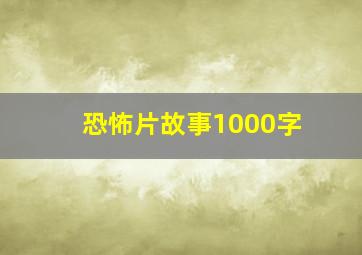 恐怖片故事1000字